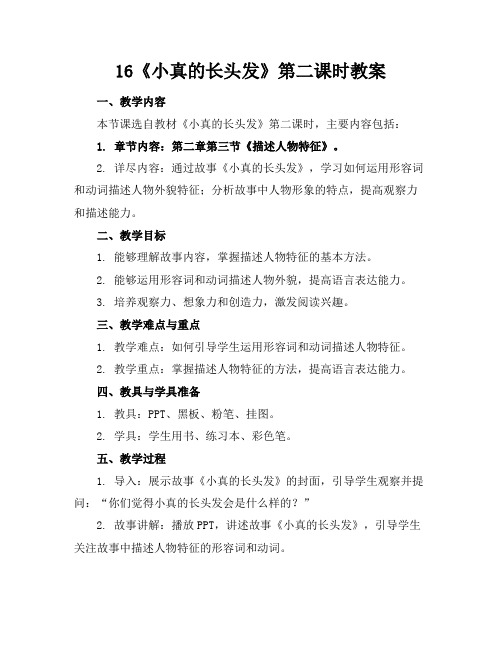 16《小真的长头发》第二课时教案

一、教学内容

本节课选自教材《小真的长头发》第二课时，主要内容包括：

1. 章节内容：第二章第三节《描述人物特征》。

2. 详尽内容：通过故事《小真的长头发》，学习如何运用形容词和动词描述人物外貌特征；分析故事中人物形象的特点，提高观察力和描述能力。

二、教学目标

1. 能够理解故事内容，掌握描述人物特征的基本方法。

2. 能够运用形容词和动词描述人物外貌，提高语言表达能力。

3. 培养观察力、想象力和创造力，激发阅读兴趣。

三、教学难点与重点

1. 教学难点：如何引导学生运用形容词和动词描述人物特征。

2. 教学重点：掌握描述人物特征的方法，提高语言表达能力。

四、教具与学具准备

1. 教具：PPT、黑板、粉笔、挂图。

2. 学具：学生用书、练习本、彩色笔。

五、教学过程

1. 导入：展示故事《小真的长头发》的封面，引导学生观察并提问：“你们觉得小真的长头发会是什么样的？”

2. 故事讲解：播放PPT，讲述故事《小真的长头发》，引导学生关注故事中描述人物特征的形容词和动词。